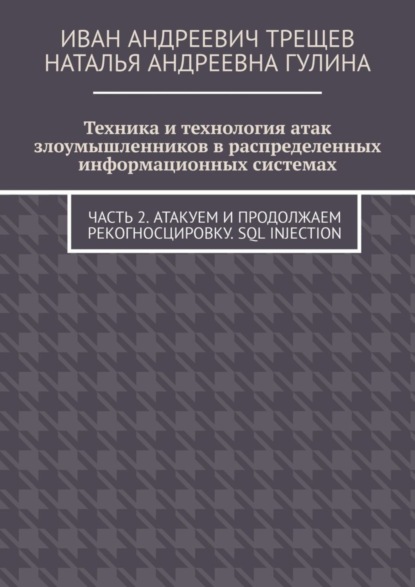 ИВАН АНДРЕЕВИЧ ТРЕЩЕВ
НАТАЛЬЯ АНДРЕЕВНА ГУЛИНА

Техника и технология атак злоумышленников в распределенных информационных системах

ЧАСТЬ 2. АТАКУЕМ И ПРОДОЛЖАЕМ РЕКОГНОСЦИРОВКУ. SQL INJECTION